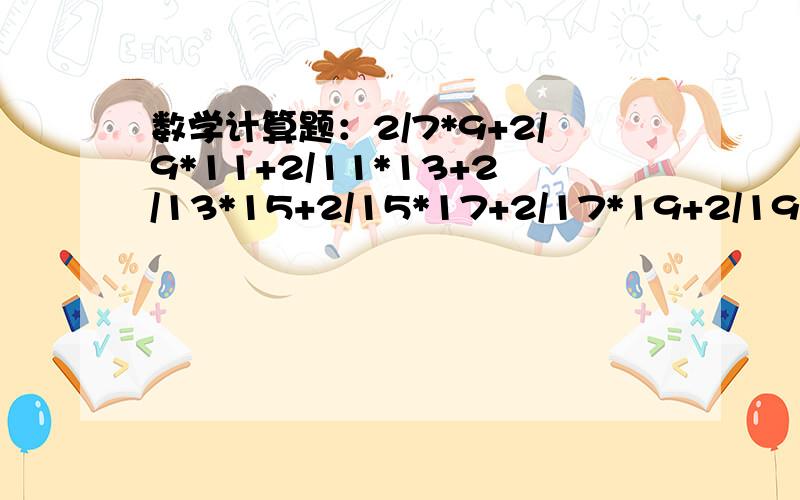 数学计算题：2/7*9+2/9*11+2/11*13+2/13*15+2/15*17+2/17*19+2/19